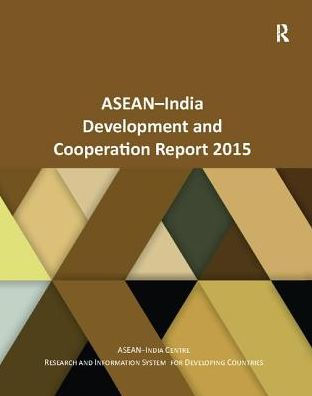 R

ASEAN–India Development and Cooperation Report 2015

ASEAN–India Centre
Research and Information System for Developing Countries